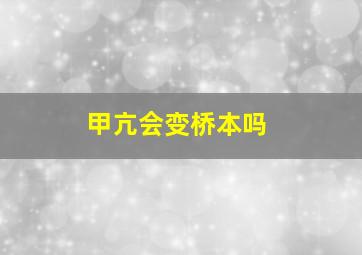 甲亢会变桥本吗